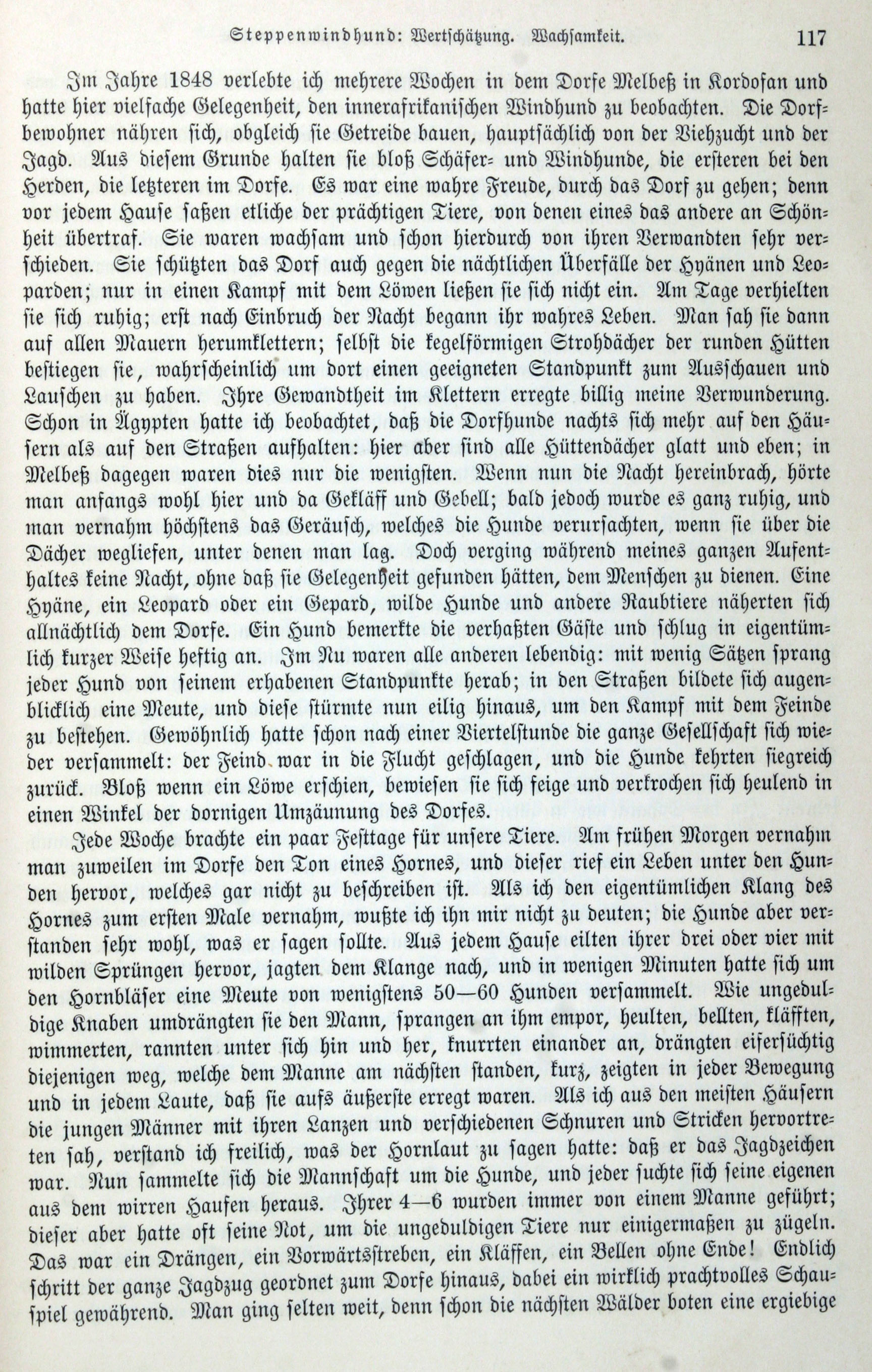 Steppenwindhund: Wertschätzung. Wachsamkeit. 117

Im Jahre 1848 verlebte ich mehrere Wochen in dem Dorfe Melbeß in Kordofan und hatte hier vielfache Gelegenheit, den innerafrikanischen Windhund zu beobachten. Die Dorfbewohner nähren sich, obgleich sie Getreide bauen, hauptsächlich von der Viehzucht und der Jagd. Aus diesem Grunde halten sie bloß Schäfer- und Windhunde, die ersteren bei den Herden, die letzteren im Dorfe. Es war eine wahre Freude, durch das Dorf zu gehen; denn vor jedem Hause saßen etliche der prächtigen Tiere, von denen eines das andere an Schönheit übertraf. Sie waren wachsam und schon hierdurch von ihren Verwandten sehr verschieden. Sie schützten das Dorf auch gegen die nächtlichen Überfälle der Hyänen und Leoparden; nur in einen Kampf mit dem Löwen ließen sie sich nicht ein. Am Tage verhielten sie sich ruhig; erst nach Einbruch der Nacht begann ihr wahres Leben. Man sah sie dann auf allen Mauern herumklettern; selbst die kegelförmigen Strohdächer der runden Hütten bestiegen sie, wahrscheinlich um dort einen geeigneten Standpunkt zum Ausschauen und Lauschen zu haben. Ihre Gewandtheit im Klettern erregte billig meine Verwunderung. Schon in Ägypten hatte ich beobachtet, daß die Dorfhunde nachts sich mehr auf den Häusern als auf den Straßen aufhalten: hier aber sind alle Hüttendächer glatt und eben; in Melbeß dagegen waren dies nur die wenigsten. Wenn nun die Nacht hereinbrach, hörte man anfangs wohl hier und da Gekläff und Gebell; bald jedoch wurde es ganz ruhig, und man vernahm höchstens das Geräusch, welches die Hunde verursachten, wenn sie über die Dächer wegliefen, unter denen man lag. Doch verging während meines ganzen Aufenthaltes keine Nacht, ohne daß sie Gelegenheit gefunden hätten, dem Menschen zu dienen. Eine Hyäne, ein Leopard oder ein Gepard, wilde Hunde und andere Raubtiere näherten sich allnächtlich dem Dorfe. Ein Hund bemerkte die verhaßten Gäste und schlug in eigentümlich kurzer Weise heftig an. Im Nu waren alle anderen lebendig: mit wenig Sätzen sprang jeder Hund von seinem erhabenen Standpunkte herab; in den Straßen bildete sich augenblicklich eine Meute, und diese stürmte nun eilig hinaus, um den Kampf mit dem Feinde zu bestehen. Gewöhnlich hatte schon nach einer Viertelstunde die ganze Gesellschaft sich wieder versammelt: der Feind war in die Flucht geschlagen, und die Hunde kehrten siegreich zurück. Bloß wenn ein Löwe erschien, bewiesen sie sich feige und verkrochen sich heulend in einen Winkel der dornigen Umzäunung des Dorfes.

Jede Woche brachte ein paar Festtage für unsere Tiere. Am frühen Morgen vernahm man zuweilen im Dorfe den Ton eines Hornes, und dieser rief ein Leben unter den Hunden hervor, welches gar nicht zu beschreiben ist. Als ich den eigentümlichen Klang des Hornes zum ersten Male vernahm, wußte ich ihn mir nicht zu deuten; die Hunde aber verstanden sehr wohl, was er sagen sollte. Aus jedem Hause eilten ihrer drei oder vier mit wilden Sprüngen hervor, jagten dem Klange nach, und in wenigen Minuten hatte sich um den Hornbläser eine Meute von wenigstens 50—60 Hunden versammelt. Wie ungeduldige Knaben umdrängten sie den Mann, sprangen an ihm empor, heulten, bellten, kläfften, wimmerten, rannten unter sich hin und her, knurrten einander an, drängten eifersüchtig diejenigen weg, welche dem Manne am nächsten standen, kurz, zeigten in jeder Bewegung und in jedem Laute, daß sie aufs äußerste erregt waren. Als ich aus den meisten Häusern die jungen Männer mit ihren Lanzen und verschiedenen Schnuren und Stricken hervortreten sah, verstand ich freilich, was der Hornlaut zu sagen hatte: daß er das Jagdzeichen war. Nun sammelte sich die Mannschaft um die Hunde, und jeder suchte sich seine eigenen aus dem wirren Haufen heraus. Ihrer 4—6 wurden immer von einem Manne geführt; dieser aber hatte oft seine Not, um die ungeduldigen Tiere nur einigermaßen zu zügeln. Das war ein Drängen, ein Vorwärtsstreben, ein Kläffen, ein Bellen ohne Ende! Endlich schritt der ganze Jagdzug geordnet zum Dorfe hinaus, dabei ein wirklich prachtvolles Schauspiel gewährend. Man ging selten weit, denn schon die nächsten Wälder boten eine ergiebige